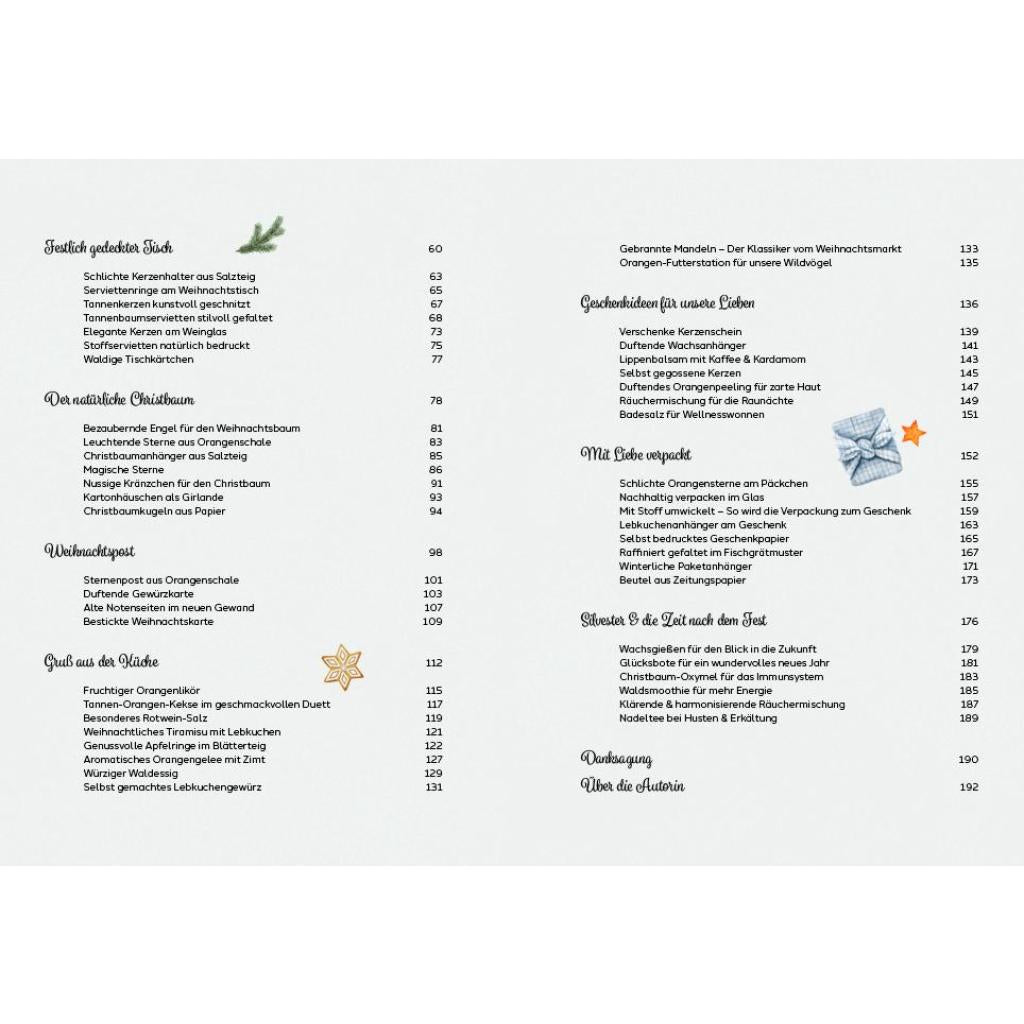 Festlich gedeckter Tisch 60

Schlichte Kerzenhalter aus Salzteig 63
Serviettenringe am Weihnachtstisch 65
Tannenkerzen kunstvoll geschnitzt 67
Tannenbaumservietten stilvoll gefaltet 68
Elegante Kerzen am Weinglas 73
Stoffservietten natürlich bedruckt 75
Waldige Tischkärtchen 77

Der natürliche Christbaum 78

Bezaubernde Engel für den Weihnachtsbaum 81
Leuchtende Sterne aus Orangenschale 83
Christbaumanhänger aus Salzteig 85
Magische Sterne 86
Nussige Kränzchen für den Christbaum 91
Kartonhäuschen als Girlande 93
Christbaumkugeln aus Papier 94

Weihnachtspost 98

Sternenpost aus Orangenschale 101
Duftende Gewürzkarte 103
Alte Notenseiten im neuen Gewand 107
Bestickte Weihnachtskarte 109

Gruß aus der Küche 112

Fruchtiger Orangenlikör 115
Tannen-Orangen-Kekse im geschmackvollen Duett 117
Besonderes Rotwein-Salz 119
Weihnachtliches Tiramisu mit Lebkuchen 121
Genussvolle Apfelringe im Blätterteig 122
Aromatisches Orangengelee mit Zimt 127
Würziger Waldessig 129
Selbst gemachtes Lebkuchengewürz 131

Gebrannte Mandeln – Der Klassiker vom Weihnachtsmarkt 133
Orangen-Futterstation für unsere Wildvögel 135

Geschenkideen für unsere Lieben 136

Verschenke Kerzenschein 139
Duftende Wachsanhänger 141
Lippenbalsam mit Kaffee & Kardamom 143
Selbst gegossene Kerzen 145
Duftendes Orangenpeeling für zarte Haut 147
Räuchermischung für die Raunächte 149
Badesalz für Wellnesswonnen 151

Mit Liebe verpackt 152

Schlichte Orangensterne am Päckchen 155
Nachhaltig verpacken im Glas 157
Mit Stoff umwickelt – So wird die Verpackung zum Geschenk 159
Lebkuchenanhänger am Geschenk 163
Selbst bedrucktes Geschenkpapier 165
Raffiniert gefaltet im Fischgrätmuster 167
Winterliche Paketanhänger 171
Beutel aus Zeitungspapier 173

Silvester & die Zeit nach dem Fest 176

Wachsgießen für den Blick in die Zukunft 179
Glücksbote für ein wundervolles neues Jahr 181
Christbaum-Oxymel für das Immunsystem 183
Waldsmoothie für mehr Energie 185
Klärende & harmonisierende Räuchermischung 187
Nadeltee bei Husten & Erkältung 189

Danksagung 190
Über die Autorin 192